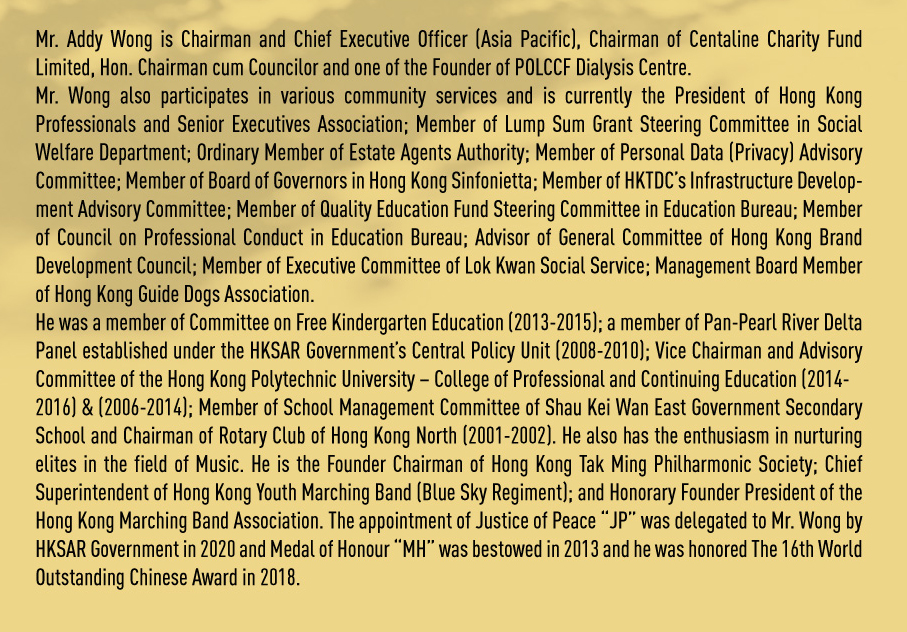 Mr. Addy Wong is Chairman and Chief Executive Officer (Asia Pacific), Chairman of Centaline Charity Fund Limited, Hon. Chairman cum Councilor and one of the Founder of POLCCF Dialysis Centre.
Mr. Wong also participates in various community services and is currently the President of Hong Kong Professionals and Senior Executives Association; Member of Lump Sum Grant Steering Committee in Social Welfare Department; Ordinary Member of Estate Agents Authority; Member of Personal Data (Privacy) Advisory Committee; Member of Board of Governors in Hong Kong Sinfonietta; Member of HKTDC's Infrastructure Development Advisory Committee; Member of Quality Education Fund Steering Committee in Education Bureau; Member of Council on Professional Conduct in Education Bureau; Advisor of General Committee of Hong Kong Brand Development Council; Member of Executive Committee of Lok Kwan Social Service; Management Board Member of Hong Kong Guide Dogs Association.
He was a member of Committee on Free Kindergarten Education (2013-2015); a member of Pan-Pearl River Delta Panel established under the HKSAR Government's Central Policy Unit (2008-2010); Vice Chairman and Advisory Committee of the Hong Kong Polytechnic University – College of Professional and Continuing Education (2014-2016) & (2006-2014); Member of School Management Committee of Shau Kei Wan East Government Secondary School and Chairman of Rotary Club of Hong Kong North (2001-2002). He also has the enthusiasm in nurturing elites in the field of Music. He is the Founder Chairman of Hong Kong Tak Ming Philharmonic Society; Chief Superintendent of Hong Kong Youth Marching Band (Blue Sky Regiment); and Honorary Founder President of the Hong Kong Marching Band Association. The appointment of Justice of Peace "JP" was delegated to Mr. Wong by HKSAR Government in 2020 and Medal of Honour "MH" was bestowed in 2013 and he was honored The 16th World Outstanding Chinese Award in 2018.